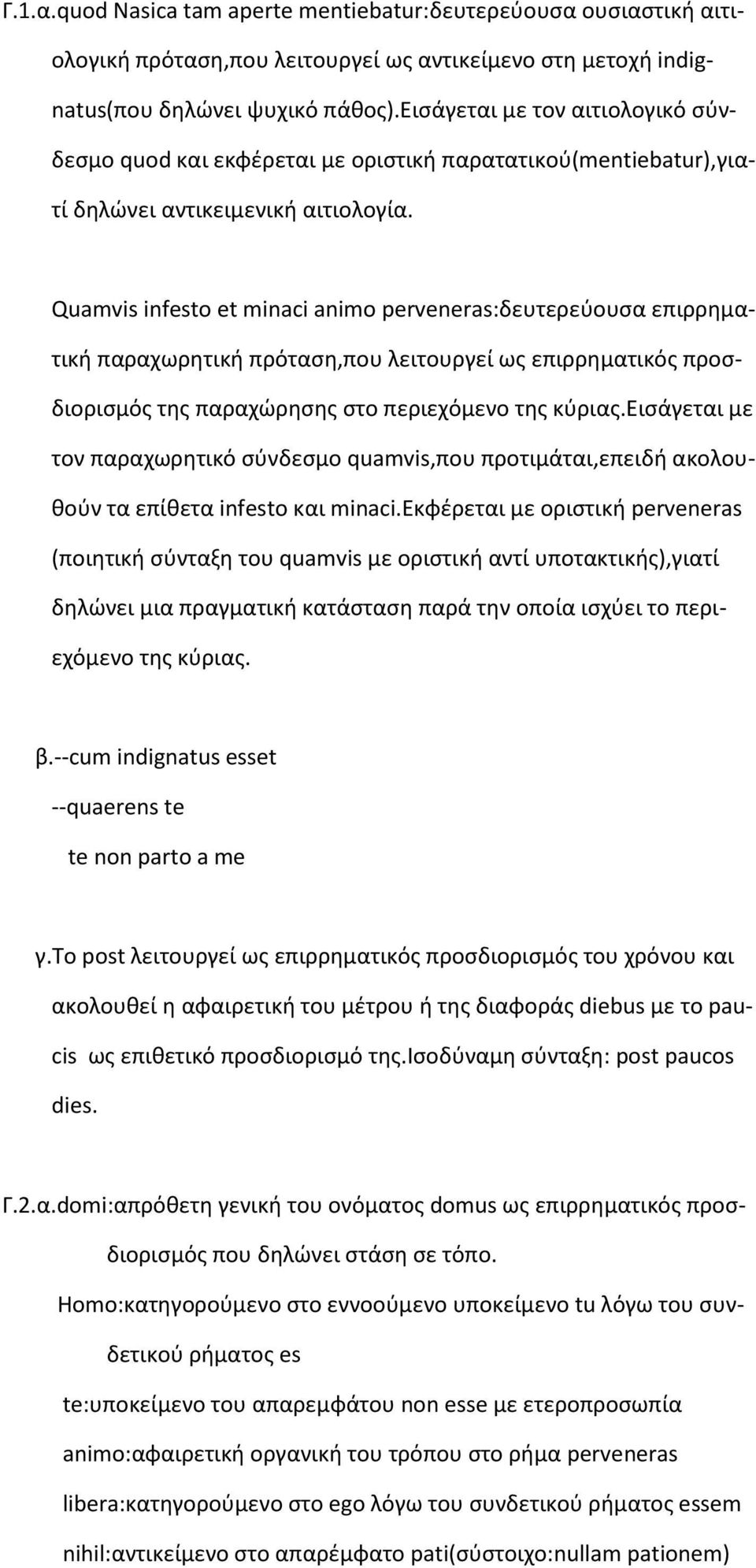 Γ.1.α.quod Nasica tam aperte mentiebatur:δευτερεύουσα ουσιαστική αιτιολογική πρόταση,που λειτουργεί ως αντικείμενο στη μετοχή indignatus(που δηλώνει ψυχικό πάθος).Εισάγεται με τον αιτιολογικό σύνδεσμο quod και εκφέρεται με οριστική παρατατικού(mentiebatur),γιατί δηλώνει αντικειμενική αιτιολογία.

Quamvis infesto et minaci animo perveneras:δευτερεύουσα επιρρηματική παραχωρητική πρόταση,που λειτουργεί ως επιρρηματικός προσδιορισμός της παραχώρησης στο περιεχόμενο της κύριας.Εισάγεται με τον παραχωρητικό σύνδεσμο quamvis,που προτιμάται,επειδή ακολουθούν τα επίθετα infesto και minaci.Εκφέρεται με οριστική perveneras (ποιητική σύνταξη του quamvis με οριστική αντί υποτακτικής),γιατί δηλώνει μια πραγματική κατάσταση παρά την οποία ισχύει το περιεχόμενο της κύριας.

β.--cum indignatus esset
--quaerens te
te non parto a me

γ.Το post λειτουργεί ως επιρρηματικός προσδιορισμός του χρόνου και ακολουθεί η αφαιρετική του μέτρου ή της διαφοράς diebus με το paucis ως επιθετικό προσδιορισμό της.Ισοδύναμη σύνταξη: post paucos dies.

Γ.2.α.domi:απρόθετη γενική του ονόματος domus ως επιρρηματικός προσδιορισμός που δηλώνει στάση σε τόπο.
Homo:κατηγορούμενο στο εννοούμενο υποκείμενο tu λόγω του συνδετικού ρήματος es
te:υποκείμενο του απαρεμφάτου non esse με ετεροπροσωπία
animo:αφαιρετική οργανική του τρόπου στο ρήμα perveneras
libera:κατηγορούμενο στο ego λόγω του συνδετικού ρήματος essem
nihil:αντικείμενο στο απαρέμφατο pati(σύστοιχο:nullam pationem)